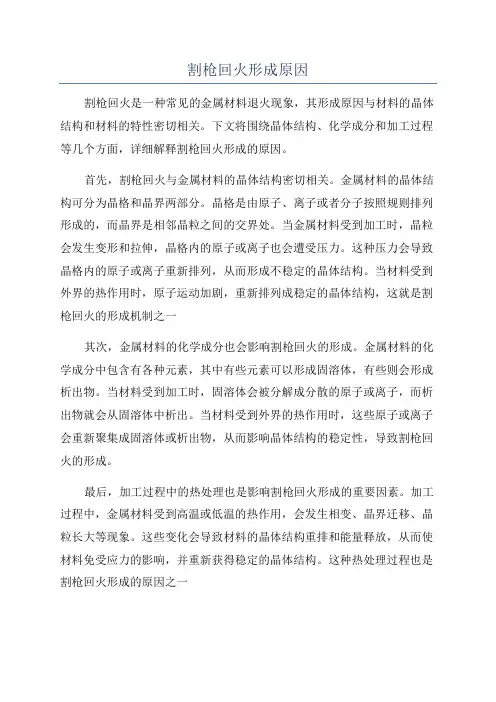 割枪回火形成原因

割枪回火是一种常见的金属材料退火现象，其形成原因与材料的晶体结构和材料的特性密切相关。下文将围绕晶体结构、化学成分和加工过程等几个方面，详细解释割枪回火形成的原因。

首先，割枪回火与金属材料的晶体结构密切相关。金属材料的晶体结构可分为晶格和晶界两部分。晶格是由原子、离子或者分子按照规则排列形成的，而晶界是相邻晶粒之间的交界处。当金属材料受到加工时，晶粒会发生变形和拉伸，晶格内的原子或离子也会遭受压力。这种压力会导致晶格内的原子或离子重新排列，从而形成不稳定的晶体结构。当材料受到外界的热作用时，原子运动加剧，重新排列成稳定的晶体结构，这就是割枪回火的形成机制之一

其次，金属材料的化学成分也会影响割枪回火的形成。金属材料的化学成分中包含有各种元素，其中有些元素可以形成固溶体，有些则会形成析出物。当材料受到加工时，固溶体会被分解成分散的原子或离子，而析出物就会从固溶体中析出。当材料受到外界的热作用时，这些原子或离子会重新聚集成固溶体或析出物，从而影响晶体结构的稳定性，导致割枪回火的形成。

最后，加工过程中的热处理也是影响割枪回火形成的重要因素。加工过程中，金属材料受到高温或低温的热作用，会发生相变、晶界迁移、晶粒长大等现象。这些变化会导致材料的晶体结构重排和能量释放，从而使材料免受应力的影响，并重新获得稳定的晶体结构。这种热处理过程也是割枪回火形成的原因之一